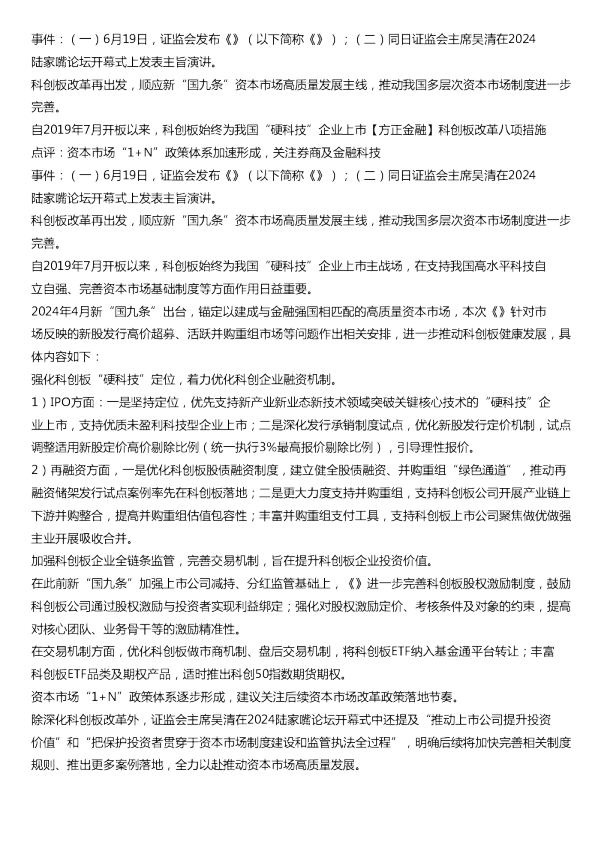 事件：（一）6月19日，证监会发布《》（以下简称《》）；（二）同日证监会主席吴清在2024陆家嘴论坛开幕式上发表主旨演讲。

科创板改革再出发，顺应新“国九条”资本市场高质量发展主线，推动我国多层次资本市场制度进一步完善。

自2019年7月开板以来，科创板始终为我国“硬科技”企业上市【方正金融】科创板改革八项措施点评：资本市场“1+N”政策体系加速形成，关注券商及金融科技

事件：（一）6月19日，证监会发布《》（以下简称《》）；（二）同日证监会主席吴清在2024陆家嘴论坛开幕式上发表主旨演讲。

科创板改革再出发，顺应新“国九条”资本市场高质量发展主线，推动我国多层次资本市场制度进一步完善。

自2019年7月开板以来，科创板始终为我国“硬科技”企业上市主战场，在支持我国高水平科技自立自强、完善资本市场基础制度等方面作用日益重要。

2024年4月新“国九条”出台，锚定以建成与金融强国相匹配的高质量资本市场，本次《》针对市场反映的新股发行高价超募、活跃并购重组市场等问题作出相关安排，进一步推动科创板健康发展，具体内容如下：

强化科创板“硬科技”定位，着力优化科创企业融资机制。

1）IPO方面：一是坚持定位，优先支持新产业新业态新技术领域突破关键核心技术的“硬科技”企业上市，支持优质未盈利科技型企业上市；二是深化发行承销制度试点，优化新股发行定价机制，试点调整适用新股定价高价剔除比例（统一执行3%最高报价剔除比例），引导理性报价。

2）再融资方面，一是优化科创板股债融资制度，建立健全股债融资、并购重组“绿色通道”，推动再融资储架发行试点案例率先在科创板落地；二是更大力度支持并购重组，支持科创板公司开展产业链上下游并购整合，提高并购重组估值包容性；丰富并购重组支付工具，支持科创板上市公司聚焦做优做强主业开展吸收合并。

加强科创板企业全链条监管，完善交易机制，旨在提升科创板企业投资价值。

在此前新“国九条”加强上市公司减持、分红监管基础上，《》进一步完善科创板股权激励制度，鼓励科创板公司通过股权激励与投资者实现利益绑定；强化对股权激励定价、考核条件及对象的约束，提高对核心团队、业务骨干等的激励精准性。

在交易机制方面，优化科创板做市商机制、盘后交易机制，将科创板ETF纳入基金通平台转让；丰富科创板ETF品类及期权产品，适时推出科创50指数期货期权。

资本市场“1+N”政策体系逐步形成，建议关注后续资本市场改革政策落地节奏。

除深化科创板改革外，证监会主席吴清在2024陆家嘴论坛开幕式中还提及“推动上市公司提升投资价值”和“把保护投资者贯穿于资本市场制度建设和监管执法全过程”，明确后续将加快完善相关制度规则、推出更多案例落地，全力以赴推动资本市场高质量发展。